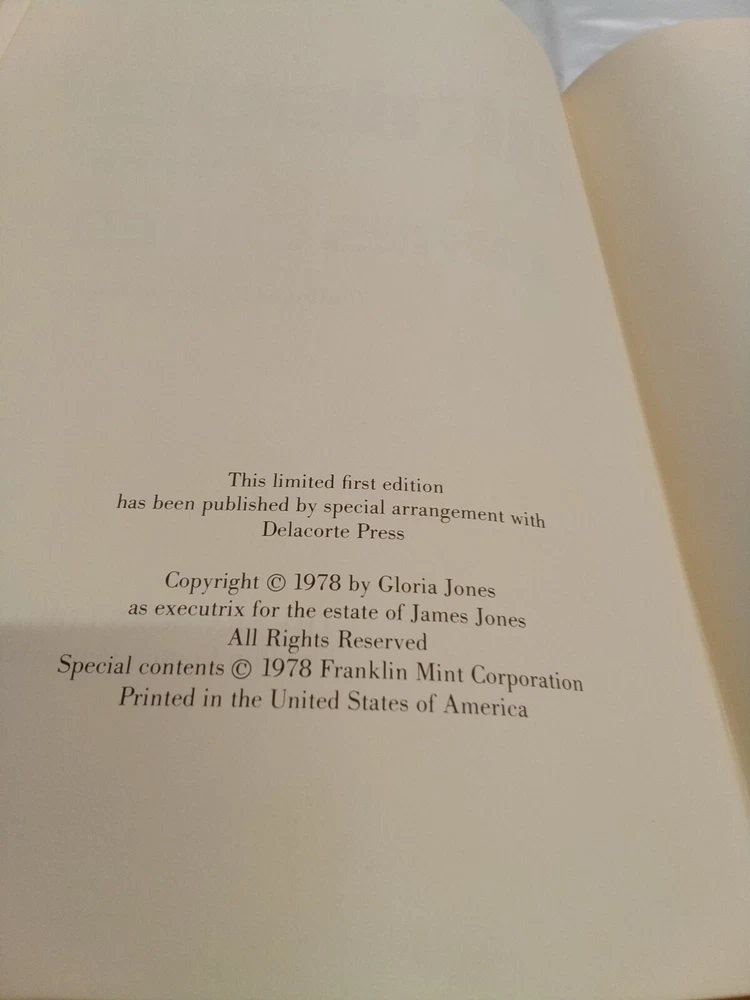 This limited first edition
has been published by special arrangement with
Delacorte Press

Copyright © 1978 by Gloria Jones
as executrix for the estate of James Jones
All Rights Reserved
Special contents © 1978 Franklin Mint Corporation
Printed in the United States of America